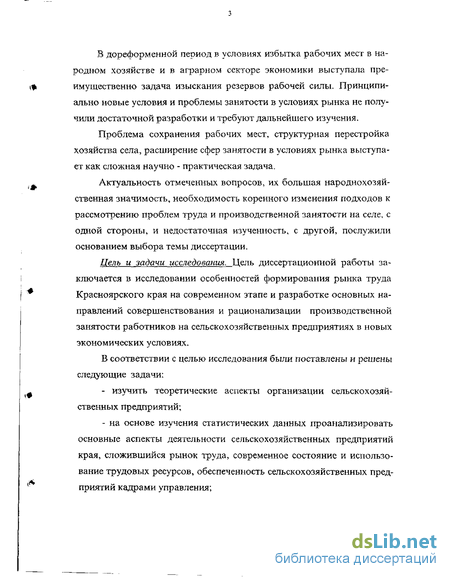 3

В дореформенной период в условиях избытка рабочих мест в народном хозяйстве и в аграрном секторе экономики выступала преимущественно задача изыскания резервов рабочей силы. Принципиально новые условия и проблемы занятости в условиях рынка не получили достаточной разработки и требуют дальнейшего изучения.

Проблема сохранения рабочих мест, структурная перестройка хозяйства села, расширение сфер занятости в условиях рынка выступает как сложная научно - практическая задача.

Актуальность отмеченных вопросов, их большая народнохозяйственная значимость, необходимость коренного изменения подходов к рассмотрению проблем труда и производственной занятости на селе, с одной стороны, и недостаточная изученность, с другой, послужили основанием выбора темы диссертации.

Цель и задачи исследования. Цель диссертационной работы заключается в исследовании особенностей формирования рынка труда Красноярского края на современном этапе и разработке основных направлений совершенствования и рационализации производственной занятости работников на сельскохозяйственных предприятиях в новых экономических условиях.

В соответствии с целью исследования были поставлены и решены следующие задачи:

- изучить теоретические аспекты организации сельскохозяйственных предприятий;

- на основе изучения статистических данных проанализировать основные аспекты деятельности сельскохозяйственных предприятий края, сложившийся рынок труда, современное состояние и использование трудовых ресурсов, обеспеченность сельскохозяйственных предприятий кадрами управления;

dsLib.net
библиотека диссертаций